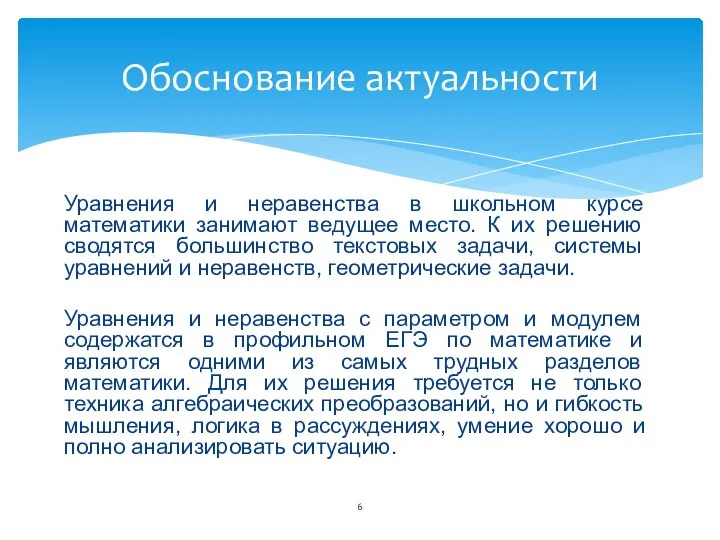 Обоснование актуальности

Уравнения и неравенства в школьном курсе математики занимают ведущее место. К их решению сводятся большинство текстовых задачи, системы уравнений и неравенств, геометрические задачи.

Уравнения и неравенства с параметром и модулем содержатся в профильном ЕГЭ по математике и являются одними из самых трудных разделов математики. Для их решения требуется не только техника алгебраических преобразований, но и гибкость мышления, логика в рассуждениях, умение хорошо и полно анализировать ситуацию.

6